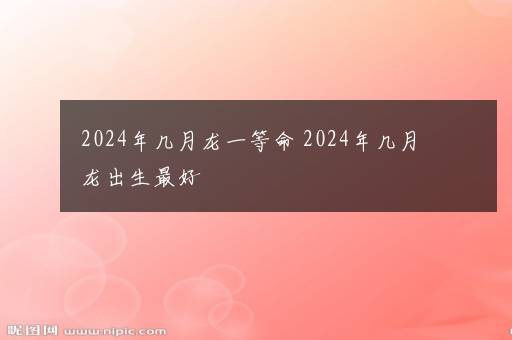 2024年九月龙一等命 2024年九月龙出生最好

昵图网 www.nipic.com